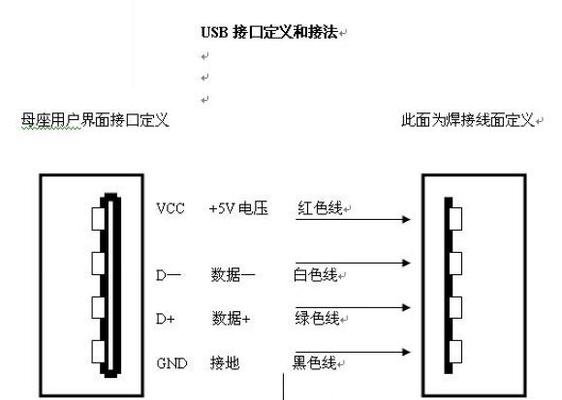 USB 接口定义和接法

母座用户界面接口定义

此面为焊接线面定义

VCC +5V 电压 红色线

D— 数据— 白色线

D+ 数据+ 绿色线

GND 接地 黑色线